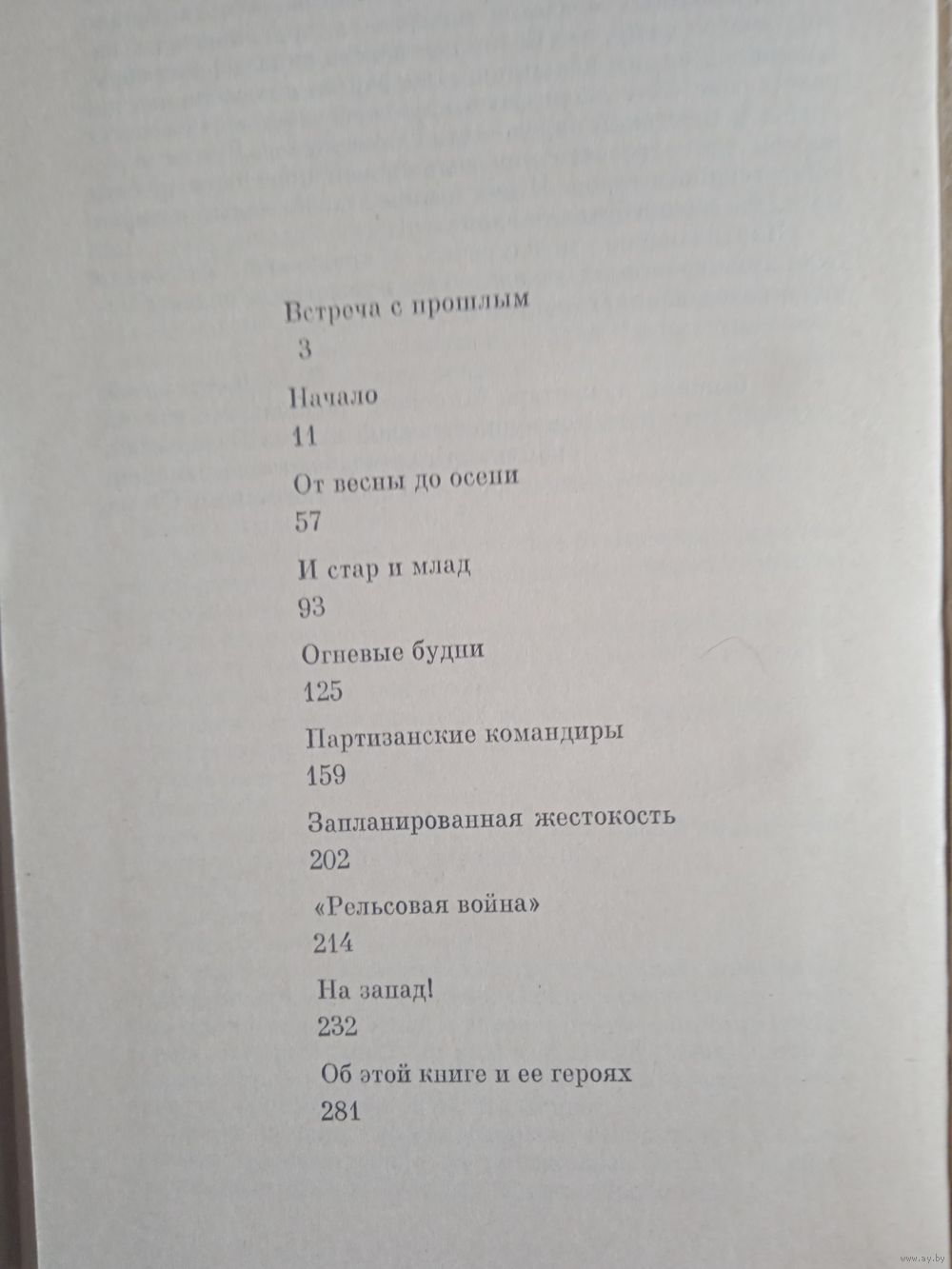 Встреча с прошлым
3

Начало
11

От весны до осени
57

И стар и млад
93

Огневые будни
125

Партизанские командиры
159

Запланированная жестокость
202

«Рельсовая война»
214

На запад!
232

Об этой книге и ее героях
281

www.ay.by